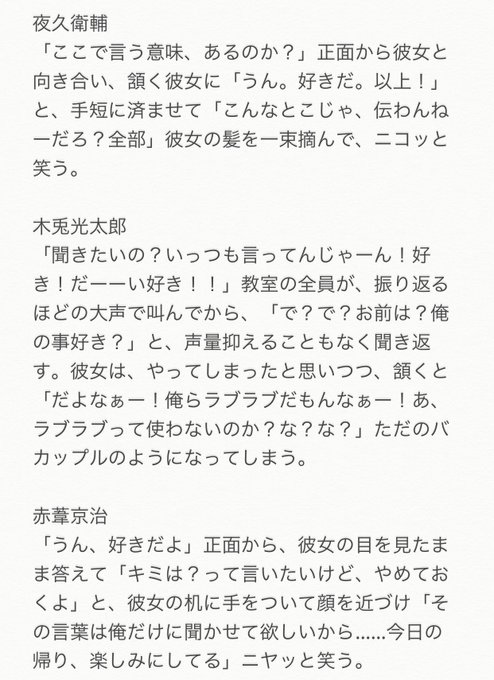 夜久衛輔
「ここで言う意味、あるのか？」正面から彼女と向き合い、頷く彼女に「うん。好きだ。以上！」と、手短に済ませて「こんなとこじゃ、伝わんねーだろ？全部」彼女の髪を一束摘んで、ニコッと笑う。

木兎光太郎
「聞きたいの？いっつも言ってんじゃーん！好き！だーーい好き！！」教室の全員が、振り返るほどの大声で叫んでから、「で？で？お前は？俺の事好き？」と、声量抑えることもなく聞き返す。彼女は、やってしまったと思いつつ、頷くと「だよなぁー！俺らラブラブだもんなぁー！あ、ラブラブって使わないのか？な？な？」ただのバカップルのようになってしまう。

赤葦京治
「うん、好きだよ」正面から、彼女の目を見たまま答えて「キミは？って言いたいけど、やめておくよ」と、彼女の机に手をついて顔を近づけ「その言葉は俺だけに聞かせて欲しいから......今日の帰り、楽しみにしてる」ニヤッと笑う。